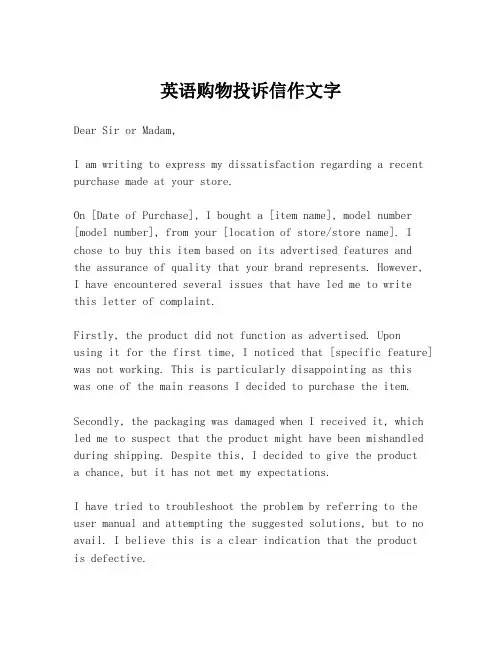 英语购物投诉信作文字

Dear Sir or Madam,

I am writing to express my dissatisfaction regarding a recent purchase made at your store.

On [Date of Purchase], I bought a [item name], model number [model number], from your [location of store/store name]. I chose to buy this item based on its advertised features and the assurance of quality that your brand represents. However, I have encountered several issues that have led me to write this letter of complaint.

Firstly, the product did not function as advertised. Upon using it for the first time, I noticed that [specific feature] was not working. This is particularly disappointing as this was one of the main reasons I decided to purchase the item.

Secondly, the packaging was damaged when I received it, which led me to suspect that the product might have been mishandled during shipping. Despite this, I decided to give the product a chance, but it has not met my expectations.

I have tried to troubleshoot the problem by referring to the user manual and attempting the suggested solutions, but to no avail. I believe this is a clear indication that the product is defective.